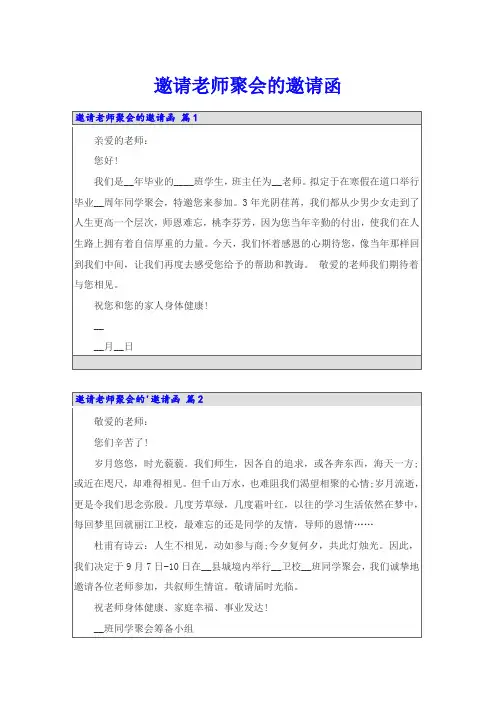 邀请老师聚会的邀请函

邀请老师聚会的邀请函 篇1

亲爱的老师：

您好！

我们是__年毕业的____班学生，班主任为__老师。拟定于在寒假在道口举行毕业__周年同学聚会，特邀您来参加。3年光阴荏苒，我们都从少男少女走到了人生更高一个层次，师恩难忘，桃李芬芳，因为您当年辛勤的付出，使我们在人生路上拥有着自信厚重的力量。今天，我们怀着感恩的心期待您，像当年那样回到我们中间，让我们再度去感受您给予的帮助和教诲。 敬爱的老师我们期待着与您相见。

祝您和您的家人身体健康！

__

__月__日

邀请老师聚会的'邀请函 篇2

敬爱的老师：

您们辛苦了！

岁月悠悠，时光巍巍。我们师生，因各自的追求，或各奔东西，海天一方；或近在咫尺，却难得相见。但千山万水，也难阻我们渴望相聚的心情；岁月流逝，更是令我们思念弥殷。几度芳草绿，几度霜叶红，以往的学习生活依然在梦中，每回梦里回就丽江卫校，最难忘的还是同学的友情，导师的恩情……

杜甫有诗云：人生不相见，动如参与商；今夕复何夕，共此灯烛光。因此，我们决定于9月7日-10日在__县城境内举行__卫校__班同学聚会，我们诚挚地邀请各位老师参加，共叙师生情谊。敬请届时光临。

祝老师身体健康、家庭幸福、事业发达！

__班同学聚会筹备小组